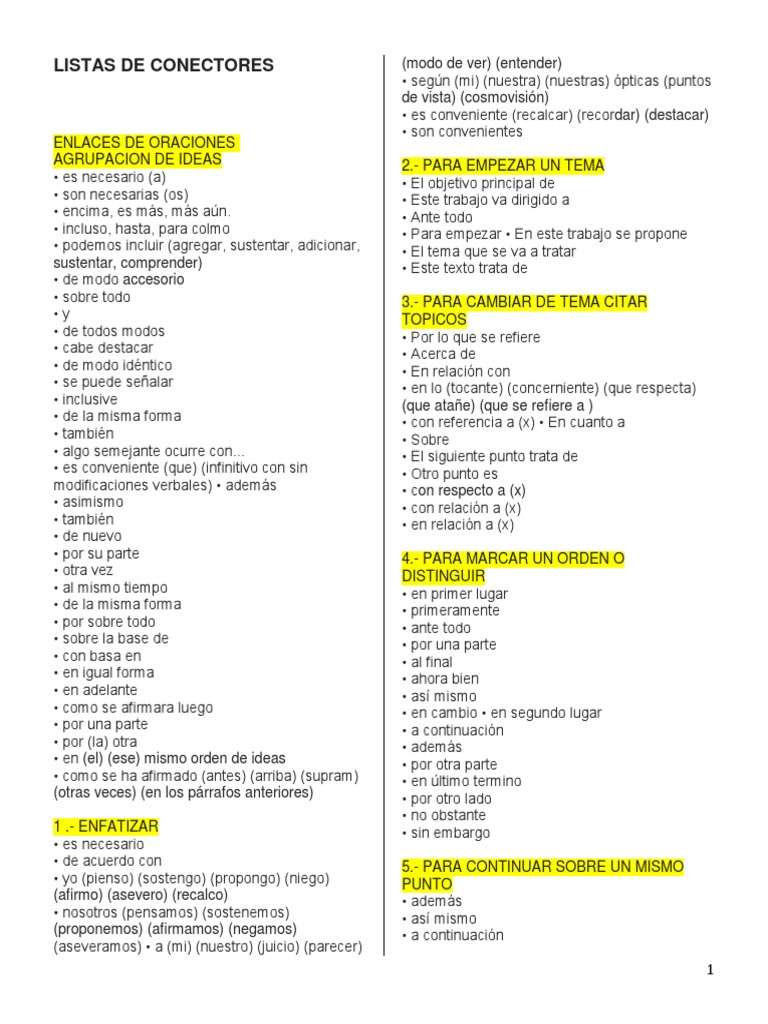 LISTAS DE CONECTORES

ENLACES DE ORACIONES AGRUPACION DE IDEAS
• es necesario (a)
• son necesarias (os)
• encima, es más, más aún.
• incluso, hasta, para colmo
• podemos incluir (agregar, sustentar, adicionar, sustentar, comprender)
• de modo accesorio
• sobre todo
• y
• de todos modos
• cabe destacar
• de modo idéntico
• se puede señalar
• inclusive
• de la misma forma
• también
• algo semejante ocurre con...
• es conveniente (que) (infinitivo con sin modificaciones verbales) • además
• asimismo
• también
• de nuevo
• por su parte
• otra vez
• al mismo tiempo
• de la misma forma
• por sobre todo
• sobre la base de
• con basa en
• en igual forma
• en adelante
• como se afirmara luego
• por una parte
• por (la) otra
• en (el) (ese) mismo orden de ideas
• como se ha afirmado (antes) (arriba) (supram) (otras veces) (en los párrafos anteriores)

1 .- ENFATIZAR
• es necesario
• de acuerdo con
• yo (pienso) (sostengo) (propongo) (niego) (afirmo) (asevero) (recalco)
• nosotros (pensamos) (sostenemos) (proponemos) (afirmamos) (negamos) (aseveramos) • a (mi) (nuestro) (juicio) (parecer) (modo de ver) (entender)
• según (mi) (nuestra) (nuestras) ópticas (puntos de vista) (cosmovisión)
• es conveniente (recalcar) (recordar) (destacar)
• son convenientes

2.- PARA EMPEZAR UN TEMA
• El objetivo principal de
• Este trabajo va dirigido a
• Ante todo
• Para empezar • En este trabajo se propone
• El tema que se va a tratar
• Este texto trata de

3.- PARA CAMBIAR DE TEMA CITAR TOPICOS
• Por lo que se refiere
• Acerca de
• En relación con
• en lo (tocante) (concerniente) (que respecta) (que atañe) (que se refiere a )
• con referencia a (x) • En cuanto a
• Sobre
• El siguiente punto trata de
• Otro punto es
• con respecto a (x)
• con relación a (x)
• en relación a (x)

4.- PARA MARCAR UN ORDEN O DISTINGUIR
• en primer lugar
• primeramente
• ante todo
• por una parte
• al final
• ahora bien
• así mismo
• en cambio • en segundo lugar
• a continuación
• además
• por otra parte
• en último termino
• por otro lado
• no obstante
• sin embargo

5.- PARA CONTINUAR SOBRE UN MISMO PUNTO
• además
• así mismo
• a continuación

1